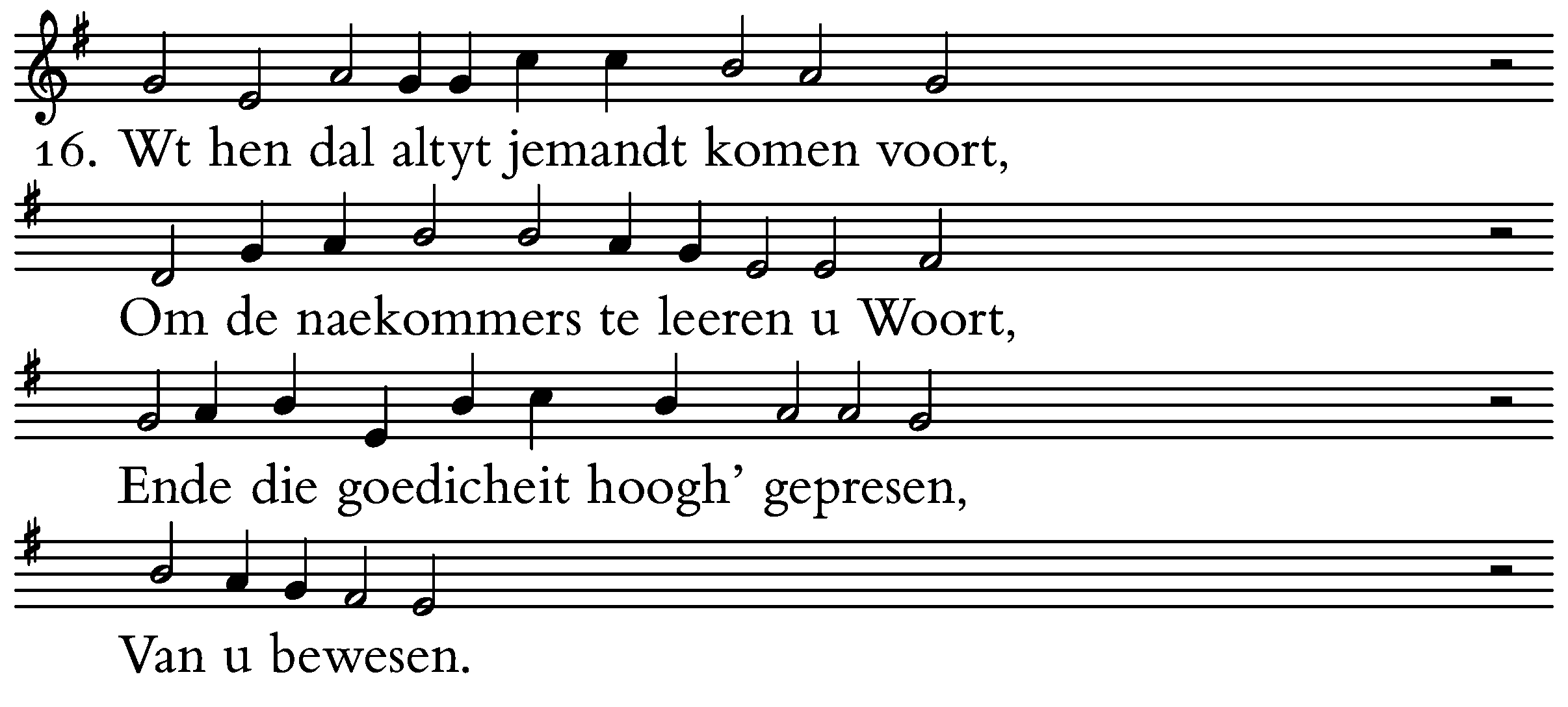 16. Wt hen dal altyt jemandt komen voort,

Om de naekommers te leeren u Woort,

Ende die goedicheit hoogh' gepresen,

Van u bewesen.